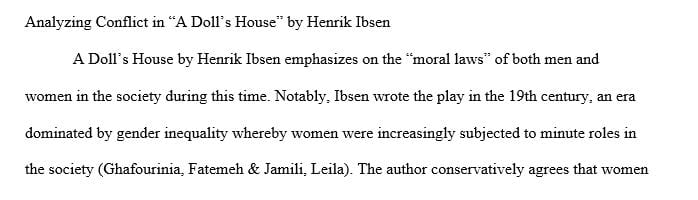 Analyzing Conflict in “A Doll’s House” by Henrik Ibsen

A Doll’s House by Henrik Ibsen emphasizes on the “moral laws” of both men and women in the society during this time. Notably, Ibsen wrote the play in the 19th century, an era dominated by gender inequality whereby women were increasingly subjected to minute roles in the society (Ghafourinia, Fatemeh & Jamili, Leila). The author conservatively agrees that women